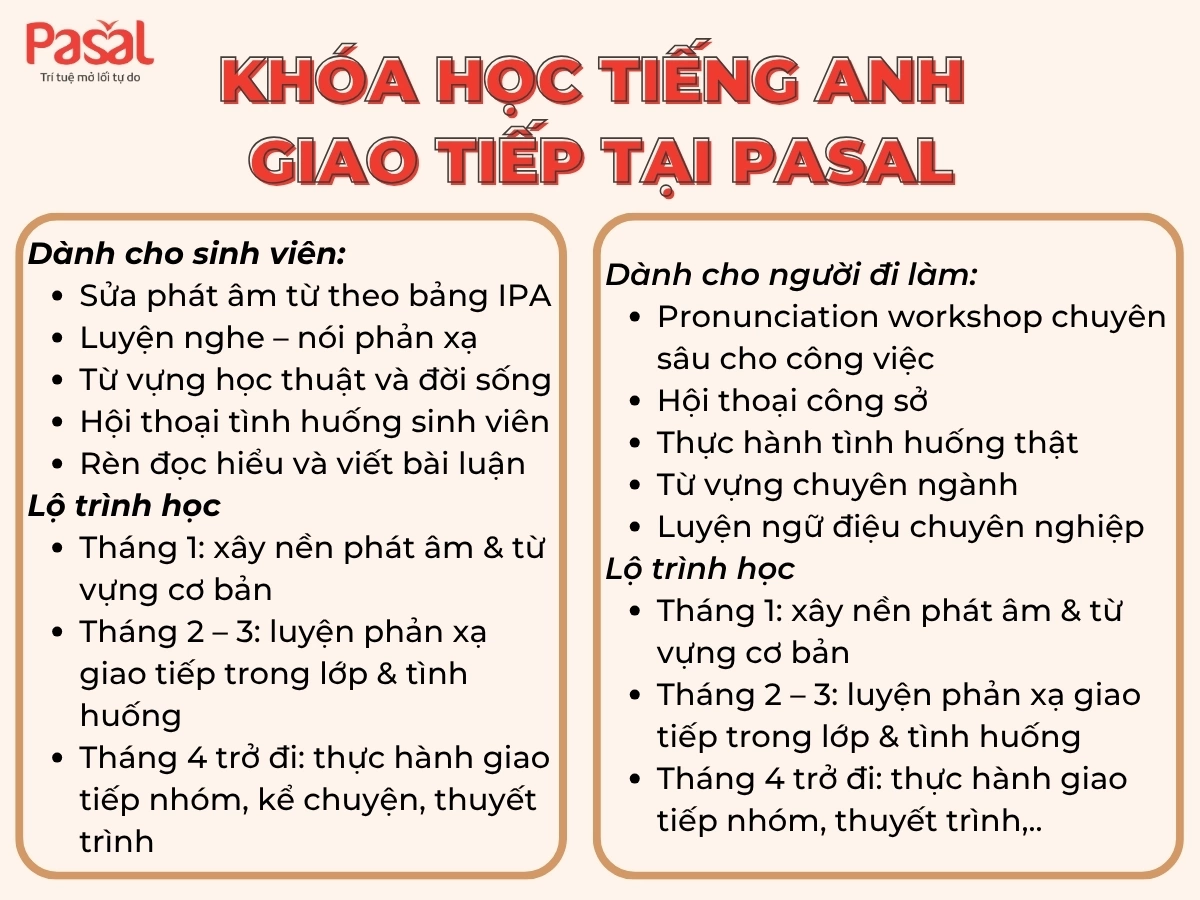 Pasal
Trí tuệ mở lối tự do

KHÓA HỌC TIẾNG ANH GIAO TIẾP TẠI PASAL

Dành cho sinh viên:
- Sửa phát âm từ theo bảng IPA
- Luyện nghe – nói phản xạ
- Từ vựng học thuật và đời sống
- Hội thoại tình huống sinh viên
- Rèn đọc hiểu và viết bài luận

Lộ trình học
- Tháng 1: xây nền phát âm & từ vựng cơ bản
- Tháng 2 – 3: luyện phản xạ giao tiếp trong lớp & tình huống
- Tháng 4 trở đi: thực hành giao tiếp nhóm, kể chuyện, thuyết trình

Dành cho người đi làm:
- Pronunciation workshop chuyên sâu cho công việc
- Hội thoại công sở
- Thực hành tình huống thật
- Từ vựng chuyên ngành
- Luyện ngữ điệu chuyên nghiệp

Lộ trình học
- Tháng 1: xây nền phát âm & từ vựng cơ bản
- Tháng 2 – 3: luyện phản xạ giao tiếp trong lớp & tình huống
- Tháng 4 trở đi: thực hành giao tiếp nhóm, thuyết trình,..